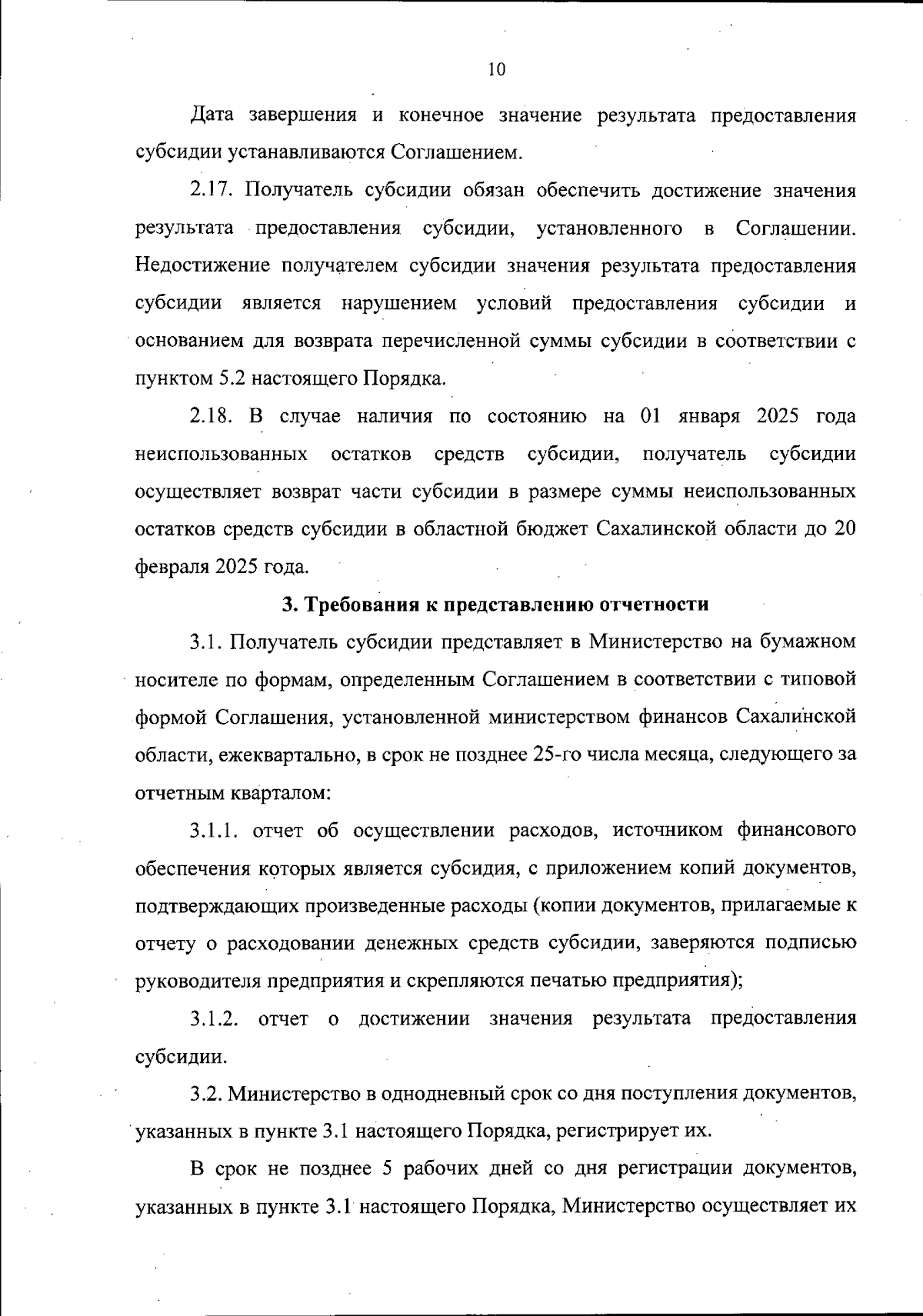 10

Дата завершения и конечное значение результата предоставления субсидии устанавливаются Соглашением.

2.17. Получатель субсидии обязан обеспечить достижение значения результата предоставления субсидии, установленного в Соглашении. Недостижение получателем субсидии значения результата предоставления субсидии является нарушением условий предоставления субсидии и основанием для возврата перечисленной суммы субсидии в соответствии с пунктом 5.2 настоящего Порядка.

2.18. В случае наличия по состоянию на 01 января 2025 года неиспользованных остатков средств субсидии, получатель субсидии осуществляет возврат части субсидии в размере суммы неиспользованных остатков средств субсидии в областной бюджет Сахалинской области до 20 февраля 2025 года.

3. Требования к представлению отчетности

3.1. Получатель субсидии представляет в Министерство на бумажном носителе по формам, определенным Соглашением в соответствии с типовой формой Соглашения, установленной министерством финансов Сахалинской области, ежеквартально, в срок не позднее 25-го числа месяца, следующего за отчетным кварталом:

3.1.1. отчет об осуществлении расходов, источником финансового обеспечения которых является субсидия, с приложением копий документов, подтверждающих произведенные расходы (копии документов, прилагаемые к отчету о расходовании денежных средств субсидии, заверяются подписью руководителя предприятия и скрепляются печатью предприятия);

3.1.2. отчет о достижении значения результата предоставления субсидии.

3.2. Министерство в однодневный срок со дня поступления документов, указанных в пункте 3.1 настоящего Порядка, регистрирует их.

В срок не позднее 5 рабочих дней со дня регистрации документов, указанных в пункте 3.1 настоящего Порядка, Министерство осуществляет их